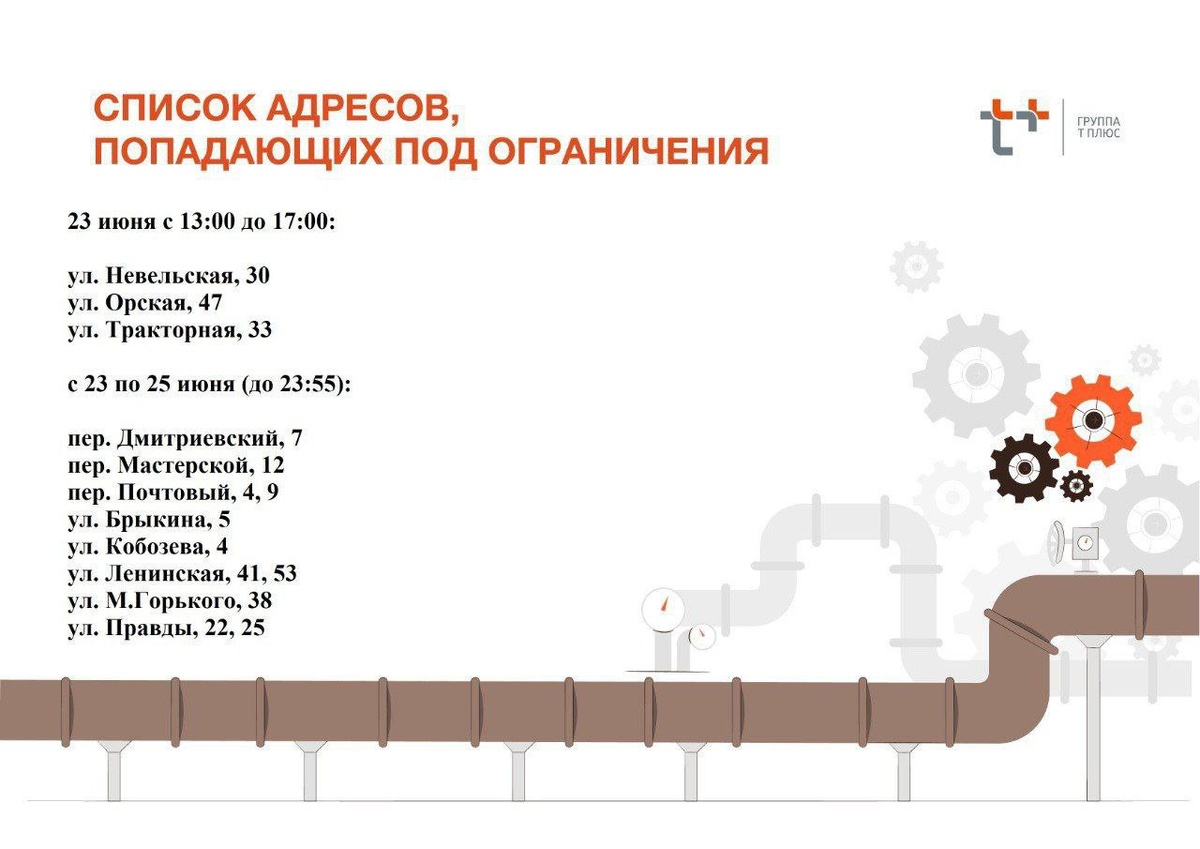 СПИСОК АДРЕСОВ,
ПОПАДАЮЩИХ ПОД ОГРАНИЧЕНИЯ

ГРУППА
Т ПЛЮС

23 июня с 13:00 до 17:00:

ул. Невельская, 30
ул. Орская, 47
ул. Тракторная, 33

с 23 по 25 июня (до 23:55):

пер. Дмитриевский, 7
пер. Мастерской, 12
пер. Почтовый, 4, 9
ул. Брыкина, 5
ул. Кобозева, 4
ул. Ленинская, 41, 53
ул. М.Горького, 38
ул. Правды, 22, 25